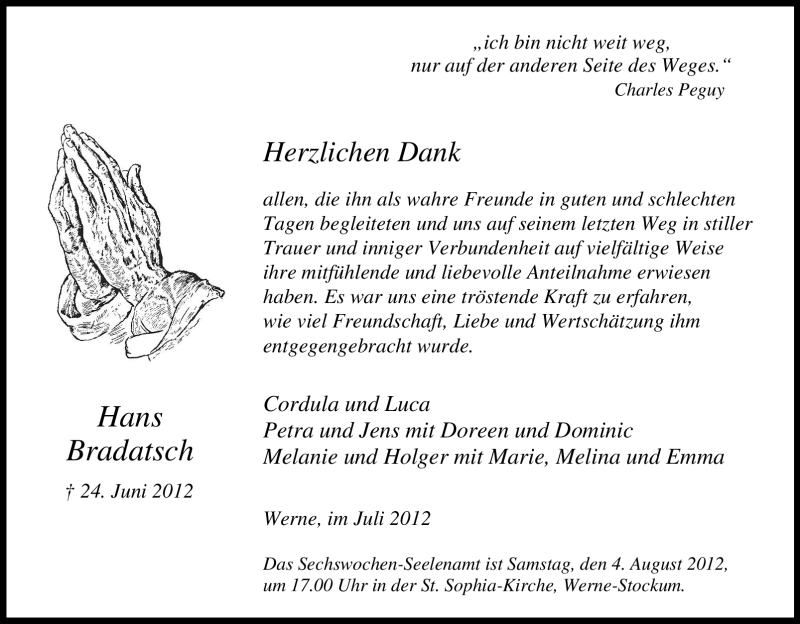 „ich bin nicht weit weg,
nur auf der anderen Seite des Weges.“
Charles Peguy

Herzlichen Dank

allen, die ihn als wahre Freunde in guten und schlechten Tagen begleiteten und uns auf seinem letzten Weg in stiller Trauer und inniger Verbundenheit auf vielfältige Weise ihre mitfühlende und liebevolle Anteilnahme erwiesen haben. Es war uns eine tröstende Kraft zu erfahren, wie viel Freundschaft, Liebe und Wertschätzung ihm entgegengebracht wurde.

Hans
Bradatsch
† 24. Juni 2012

Cordula und Luca
Petra und Jens mit Doreen und Dominic
Melanie und Holger mit Marie, Melina und Emma

Werne, im Juli 2012

Das Sechswochen-Seelenamt ist Samstag, den 4. August 2012, um 17.00 Uhr in der St. Sophia-Kirche, Werne-Stockum.